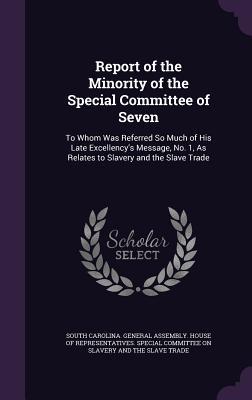 Report of the Minority of the Special Committee of Seven

To Whom Was Referred So Much of His Late Excellency's Message, No. 1, As Relates to Slavery and the Slave Trade

Scholar SELECT

SOUTH CAROLINA. GENERAL ASSEMBLY. HOUSE OF REPRESENTATIVES. SPECIAL COMMITTEE ON SLAVERY AND THE SLAVE TRADE